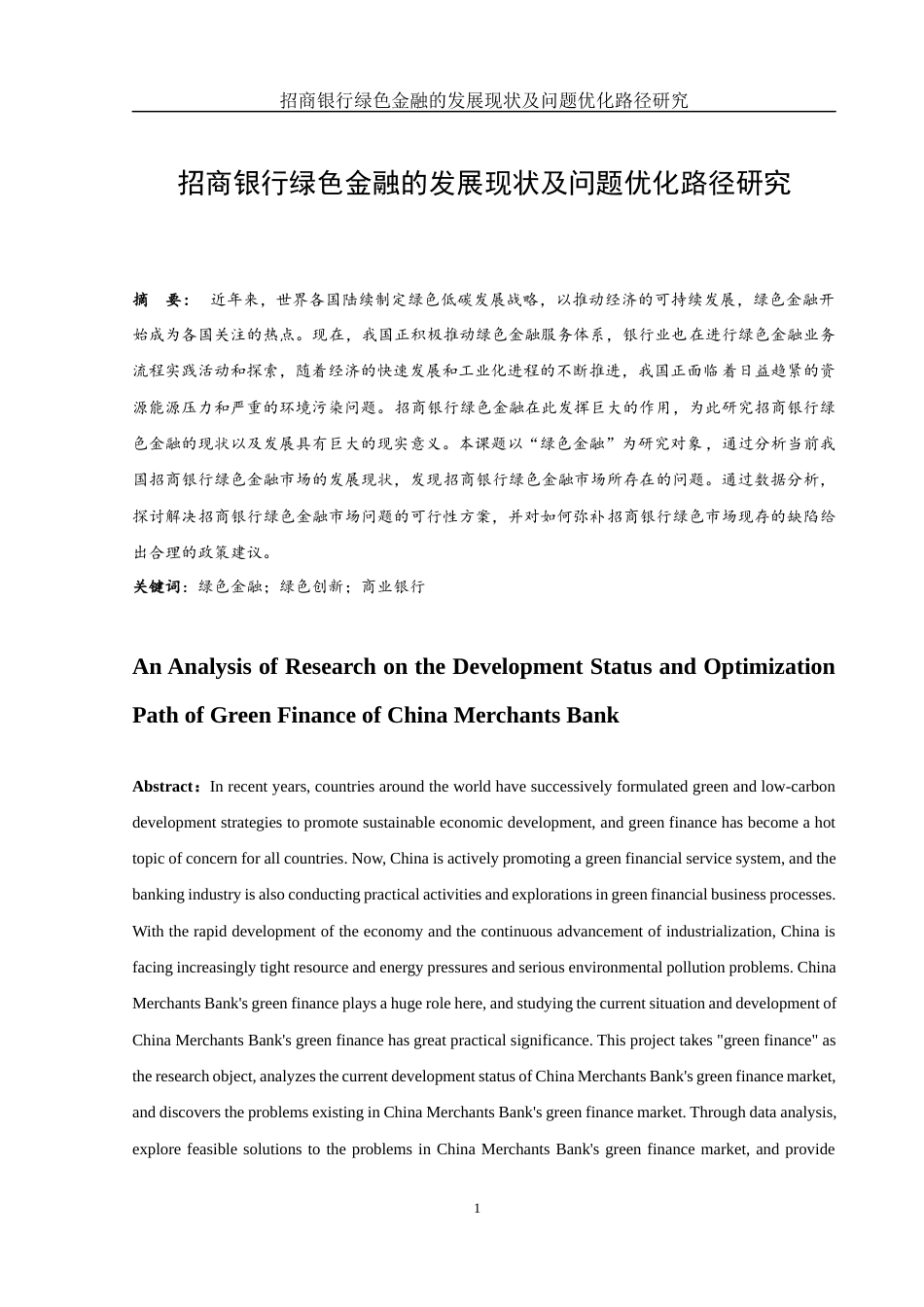 招商银行绿色金融的发展现状及问题优化路径研究

招商银行绿色金融的发展现状及问题优化路径研究

摘 要： 近年来，世界各国陆续制定绿色低碳发展战略，以推动经济的可持续发展，绿色金融开始成为各国关注的热点。现在，我国正积极推动绿色金融服务体系，银行业也在进行绿色金融业务流程实践活动和探索，随着经济的快速发展和工业化进程的不断推进，我国正面临着日益趋紧的资源能源压力和严重的环境污染问题。招商银行绿色金融在此发挥巨大的作用，为此研究招商银行绿色金融的现状以及发展具有巨大的现实意义。本课题以“绿色金融”为研究对象，通过分析当前我国招商银行绿色金融市场的发展现状，发现招商银行绿色金融市场所存在的问题。通过数据分析，探讨解决招商银行绿色金融市场问题的可行性方案，并对如何弥补招商银行绿色市场现存的缺陷给出合理的政策建议。

关键词：绿色金融；绿色创新；商业银行

An Analysis of Research on the Development Status and Optimization Path of Green Finance of China Merchants Bank

Abstract：In recent years, countries around the world have successively formulated green and low-carbon development strategies to promote sustainable economic development, and green finance has become a hot topic of concern for all countries. Now, China is actively promoting a green financial service system, and the banking industry is also conducting practical activities and explorations in green financial business processes. With the rapid development of the economy and the continuous advancement of industrialization, China is facing increasingly tight resource and energy pressures and serious environmental pollution problems. China Merchants Bank's green finance plays a huge role here, and studying the current situation and development of China Merchants Bank's green finance has great practical significance. This project takes "green finance" as the research object, analyzes the current development status of China Merchants Bank's green finance market, and discovers the problems existing in China Merchants Bank's green finance market. Through data analysis, explore feasible solutions to the problems in China Merchants Bank's green finance market, and provide

1